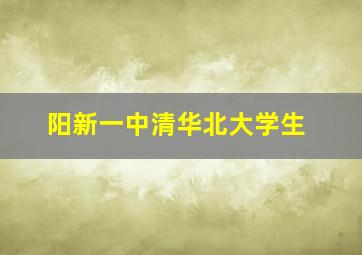 阳新一中清华北大学生